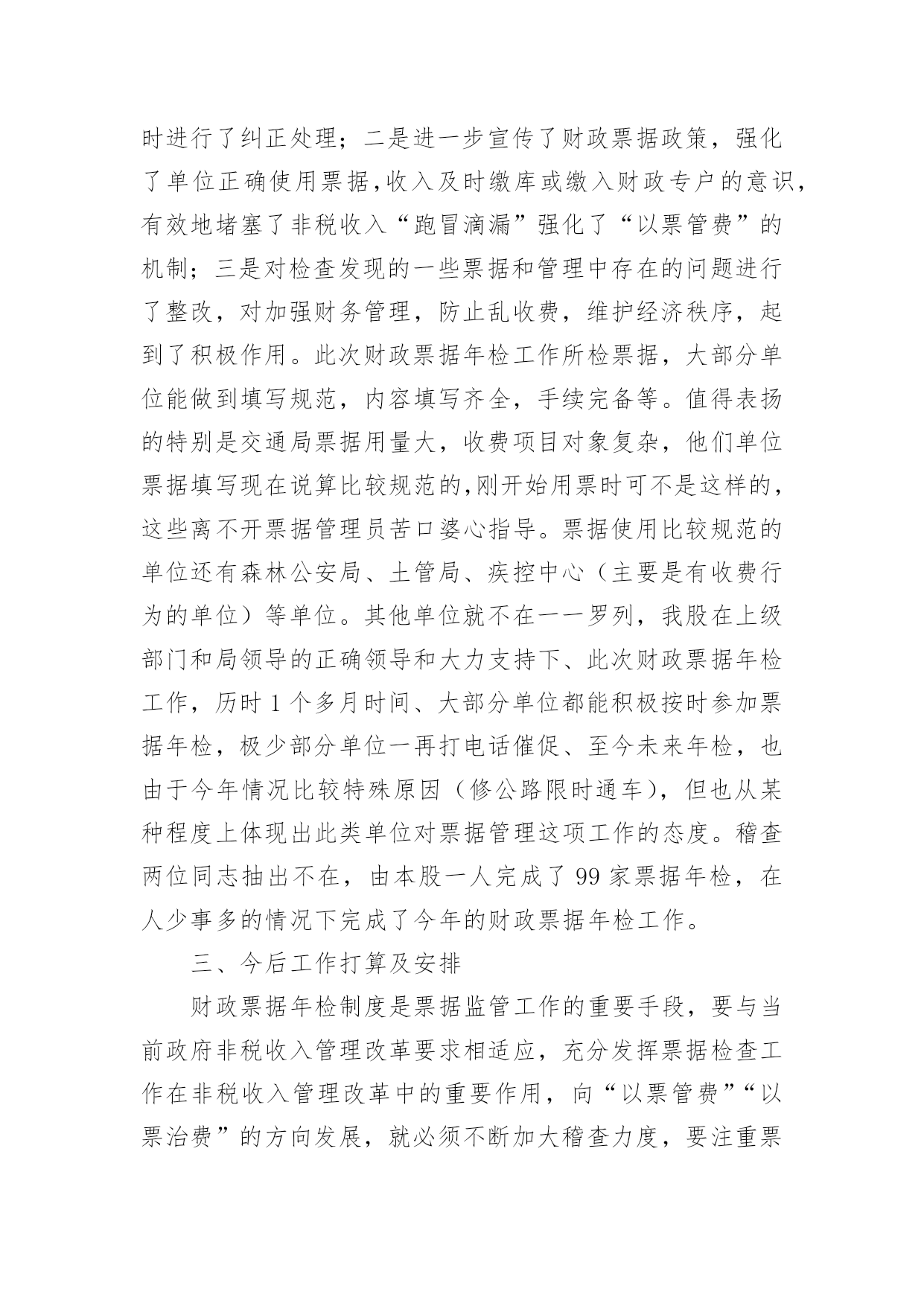 时进行了纠正处理；二是进一步宣传了财政票据政策，强化了单位正确使用票据,收入及时缴库或缴入财政专户的意识，有效地堵塞了非税收入“跑冒滴漏”强化了“以票管费”的机制；三是对检查发现的一些票据和管理中存在的问题进行了整改，对加强财务管理，防止乱收费，维护经济秩序，起到了积极作用。此次财政票据年检工作所检票据，大部分单位能做到填写规范，内容填写齐全，手续完备等。值得表扬的特别是交通局票据用量大，收费项目对象复杂，他们单位票据填写现在说算比较规范的,刚开始用票时可不是这样的，这些离不开票据管理员苦口婆心指导。票据使用比较规范的单位还有森林公安局、土管局、疾控中心（主要是有收费行为的单位）等单位。其他单位就不在一一罗列，我股在上级部门和局领导的正确领导和大力支持下、此次财政票据年检工作，历时 1 个多月时间、大部分单位都能积极按时参加票据年检，极少部分单位一再打电话催促、至今未来年检，也由于今年情况比较特殊原因（修公路限时通车），但也从某种程度上体现出此类单位对票据管理这项工作的态度。稽查两位同志抽出不在，由本股一人完成了 99 家票据年检，在人少事多的情况下完成了今年的财政票据年检工作。

三、今后工作打算及安排

财政票据年检制度是票据监管工作的重要手段，要与当前政府非税收入管理改革要求相适应，充分发挥票据检查工作在非税收入管理改革中的重要作用，向“以票管费”“以票治费”的方向发展，就必须不断加大稽查力度，要注重票